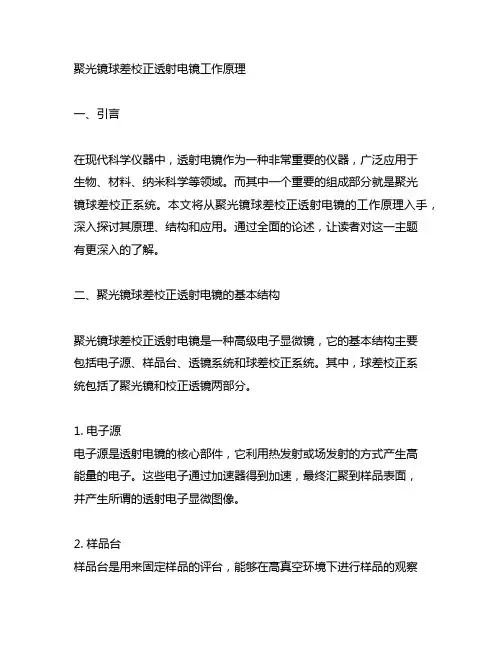 聚光镜球差校正透射电镜工作原理

一、引言

在现代科学仪器中，透射电镜作为一种非常重要的仪器，广泛应用于生物、材料、纳米科学等领域。而其中一个重要的组成部分就是聚光镜球差校正系统。本文将从聚光镜球差校正透射电镜的工作原理入手，深入探讨其原理、结构和应用。通过全面的论述，让读者对这一主题有更深入的了解。

二、聚光镜球差校正透射电镜的基本结构

聚光镜球差校正透射电镜是一种高级电子显微镜，它的基本结构主要包括电子源、样品台、透镜系统和球差校正系统。其中，球差校正系统包括了聚光镜和校正透镜两部分。

1. 电子源
电子源是透射电镜的核心部件，它利用热发射或场发射的方式产生高能量的电子。这些电子通过加速器得到加速，最终汇聚到样品表面，并产生所谓的透射电子显微图像。

2. 样品台
样品台是用来固定样品的评台，能够在高真空环境下进行样品的观察